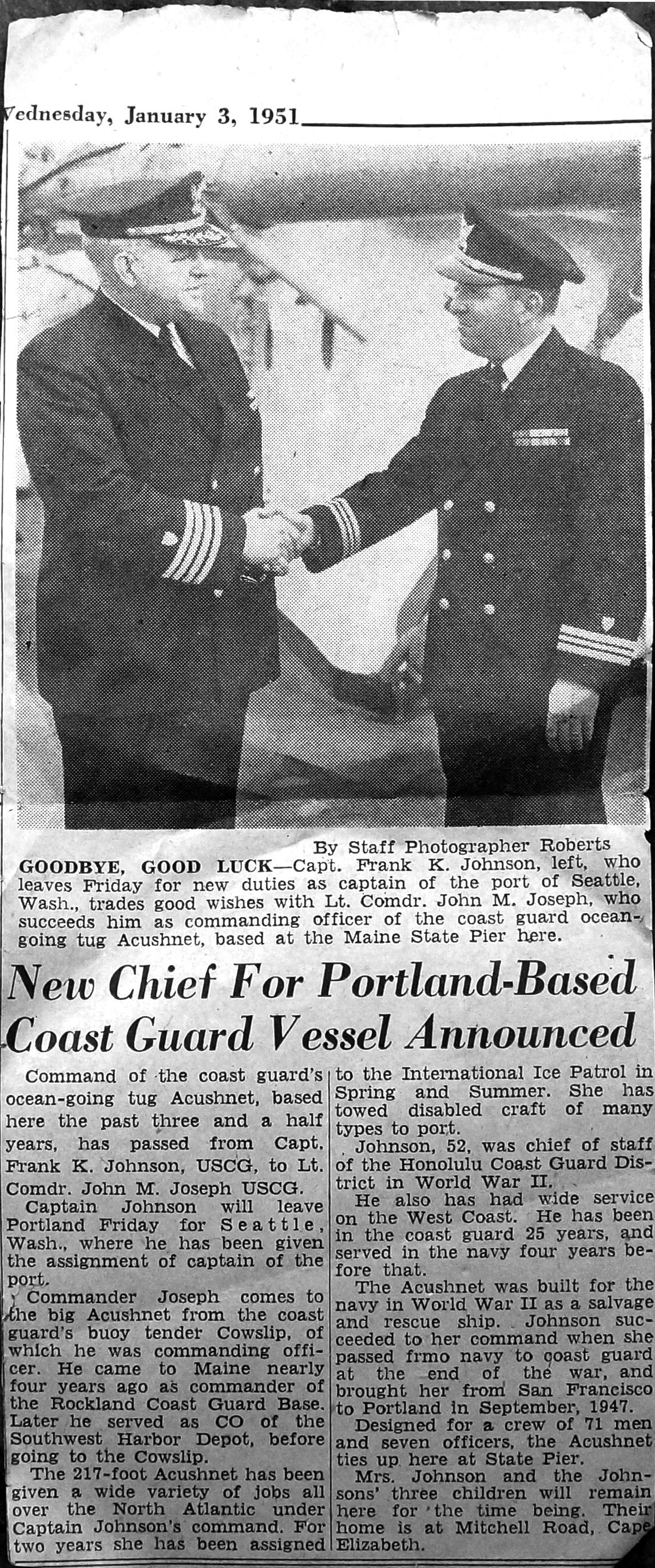 Vednesday, January 3, 1951

By Staff Photographer Roberts

GOODBYE, GOOD LUCK—Capt. Frank K. Johnson, left, who leaves Friday for new duties as captain of the port of Seattle, Wash., trades good wishes with Lt. Comdr. John M. Joseph, who succeeds him as commanding officer of the coast guard ocean-going tug Acushnet, based at the Maine State Pier here.

New Chief For Portland-Based Coast Guard Vessel Announced

Command of the coast guard's ocean-going tug Acushnet, based here the past three and a half years, has passed from Capt. Frank K. Johnson, USCG, to Lt. Comdr. John M. Joseph USCG.

Captain Johnson will leave Portland Friday for Seattle, Wash., where he has been given the assignment of captain of the port.

Commander Joseph comes to the big Acushnet from the coast guard's buoy tender Cowslip, of which he was commanding officer. He came to Maine nearly four years ago as commander of the Rockland Coast Guard Base. Later he served as CO of the Southwest Harbor Depot, before going to the Cowslip.

The 217-foot Acushnet has been given a wide variety of jobs all over the North Atlantic under Captain Johnson's command. For two years she has been assigned to the International Ice Patrol in Spring and Summer. She has towed disabled craft of many types to port.

Johnson, 52, was chief of staff of the Honolulu Coast Guard District in World War II.

He also has had wide service on the West Coast. He has been in the coast guard 25 years, and served in the navy four years before that.

The Acushnet was built for the navy in World War II as a salvage and rescue ship. Johnson succeeded to her command when she passed frmo navy to coast guard at the end of the war, and brought her from San Francisco to Portland in September, 1947.

Designed for a crew of 71 men and seven officers, the Acushnet ties up here at State Pier.

Mrs. Johnson and the Johnsons' three children will remain here for the time being. Their home is at Mitchell Road, Cape Elizabeth.